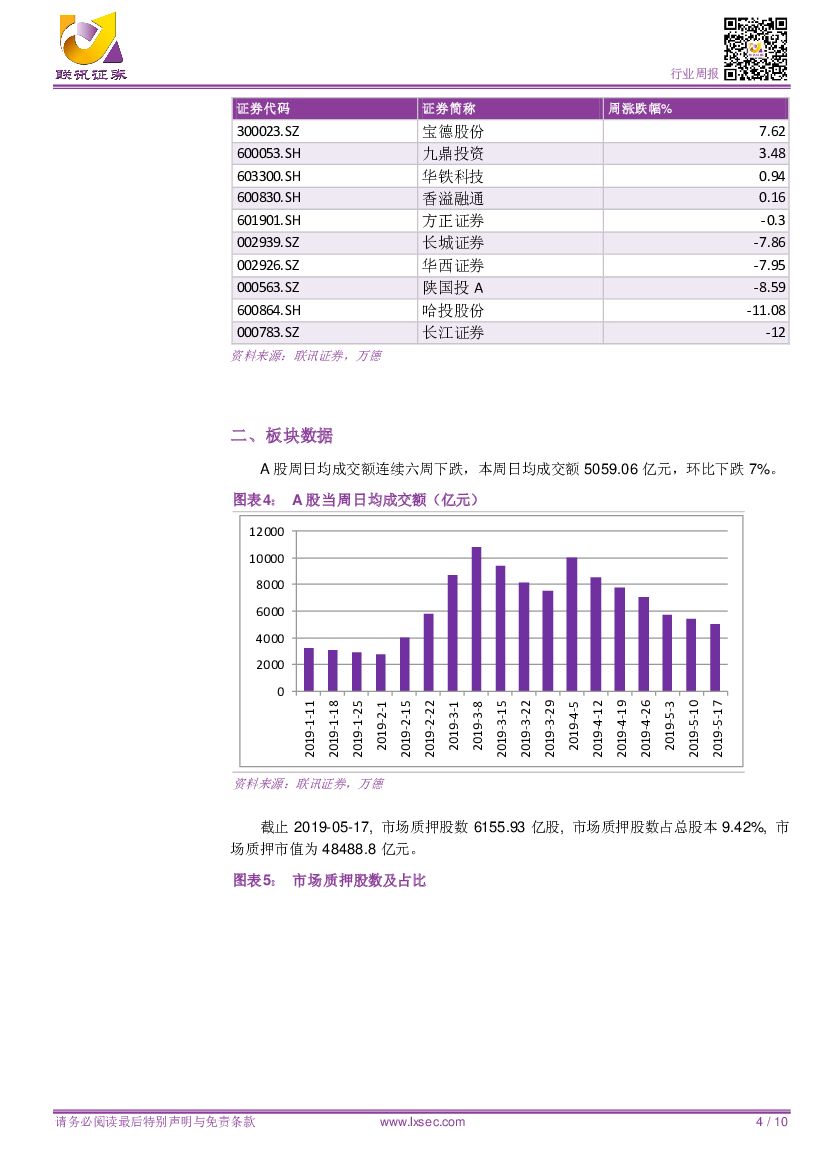 联讯证券

行业周报

| 证券代码 | 证券简称 | 周涨跌幅% |
|---|---|---|
| 300023.SZ | 宝德股份 | 7.62 |
| 600053.SH | 九鼎投资 | 3.48 |
| 603300.SH | 华铁科技 | 0.94 |
| 600830.SH | 香溢融通 | 0.16 |
| 601901.SH | 方正证券 | -0.3 |
| 002939.SZ | 长城证券 | -7.86 |
| 002926.SZ | 华西证券 | -7.95 |
| 000563.SZ | 陕国投 A | -8.59 |
| 600864.SH | 哈投股份 | -11.08 |
| 000783.SZ | 长江证券 | -12 |

资料来源：联讯证券，万德

二、板块数据

A 股周日均成交额连续六周下跌，本周日均成交额 5059.06 亿元，环比下跌 7%。

图表4： A 股当周日均成交额（亿元）

12000
10000
8000
6000
4000
2000
0

2019-1-11
2019-1-18
2019-1-25
2019-2-1
2019-2-15
2019-2-22
2019-3-1
2019-3-8
2019-3-15
2019-3-22
2019-3-29
2019-4-5
2019-4-12
2019-4-19
2019-4-26
2019-5-3
2019-5-10
2019-5-17

资料来源：联讯证券，万德

截止 2019-05-17，市场质押股数 6155.93 亿股，市场质押股数占总股本 9.42%，市场质押市值为 48488.8 亿元。

图表5： 市场质押股数及占比

请务必阅读最后特别声明与免责条款 www.lxsec.com 4 / 10